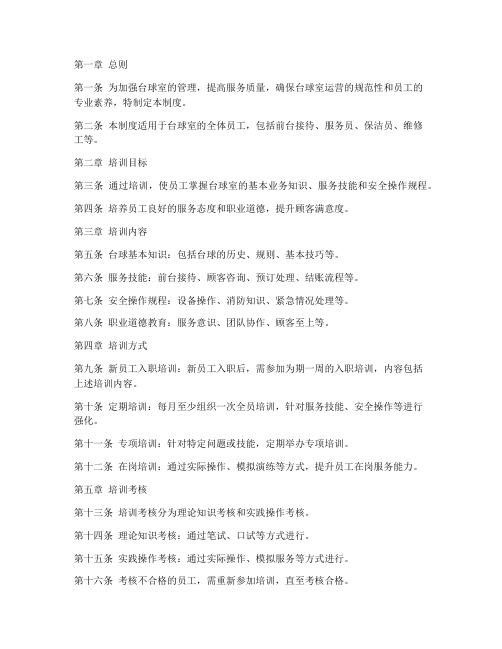 第一章 总则

第一条 为加强台球室的管理，提高服务质量，确保台球室运营的规范性和员工的专业素养，特制定本制度。

第二条 本制度适用于台球室的全体员工，包括前台接待、服务员、保洁员、维修工等。

第二章 培训目标

第三条 通过培训，使员工掌握台球室的基本业务知识、服务技能和安全操作规程。

第四条 培养员工良好的服务态度和职业道德，提升顾客满意度。

第三章 培训内容

第五条 台球基本知识：包括台球的历史、规则、基本技巧等。

第六条 服务技能：前台接待、顾客咨询、预订处理、结账流程等。

第七条 安全操作规程：设备操作、消防知识、紧急情况处理等。

第八条 职业道德教育：服务意识、团队协作、顾客至上等。

第四章 培训方式

第九条 新员工入职培训：新员工入职后，需参加为期一周的入职培训，内容包括上述培训内容。

第十条 定期培训：每月至少组织一次全员培训，针对服务技能、安全操作等进行强化。

第十一条 专项培训：针对特定问题或技能，定期举办专项培训。

第十二条 在岗培训：通过实际操作、模拟演练等方式，提升员工在岗服务能力。

第五章 培训考核

第十三条 培训考核分为理论知识考核和实践操作考核。

第十四条 理论知识考核：通过笔试、口试等方式进行。

第十五条 实践操作考核：通过实际操作、模拟服务等方式进行。

第十六条 考核不合格的员工，需重新参加培训，直至考核合格。